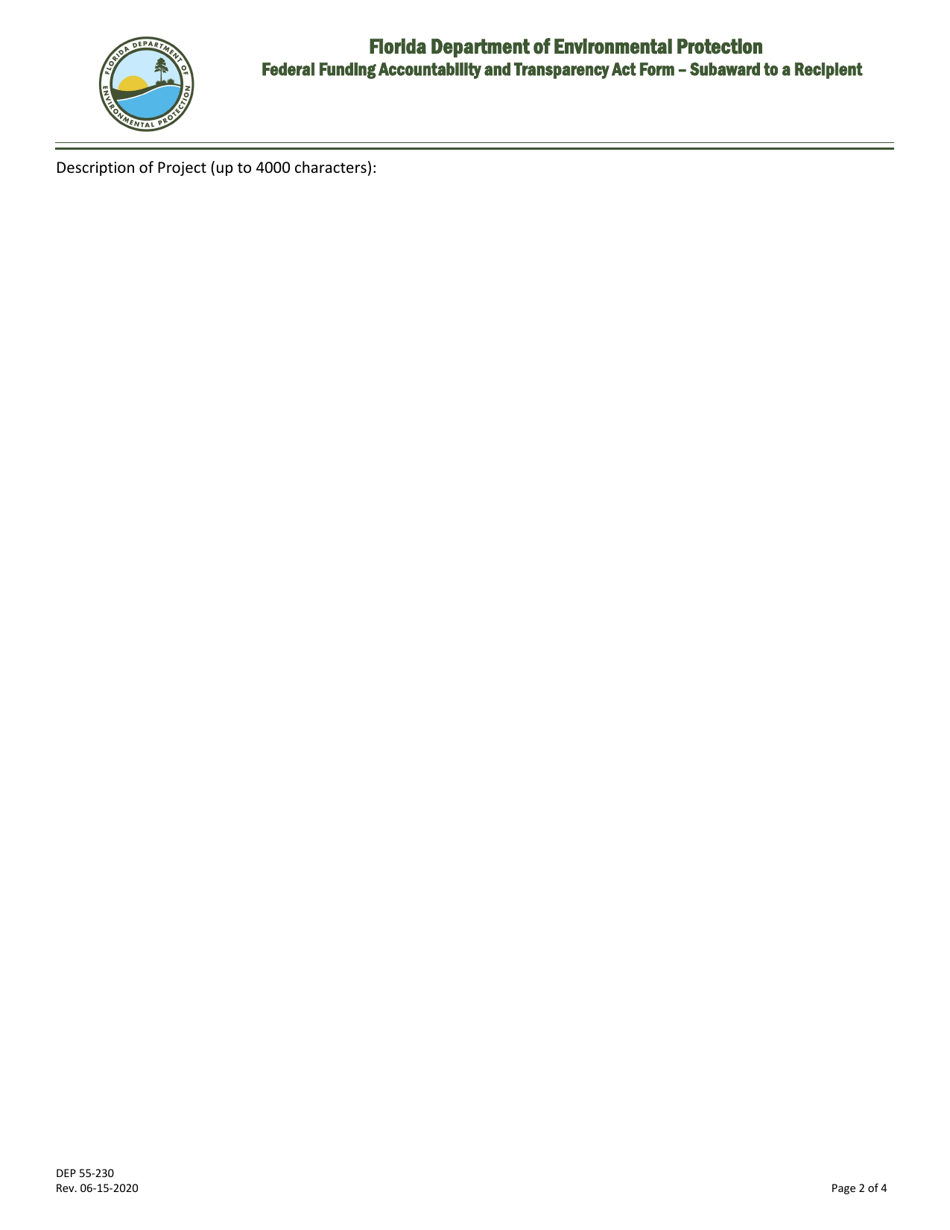 FLORIDA DEPARTMENT OF ENVIRONMENTAL PROTECTION

Florida Department of Environmental Protection
Federal Funding Accountability and Transparency Act Form – Subaward to a Recipient

Description of Project (up to 4000 characters):

DEP 55-230
Rev. 06-15-2020

Page 2 of 4